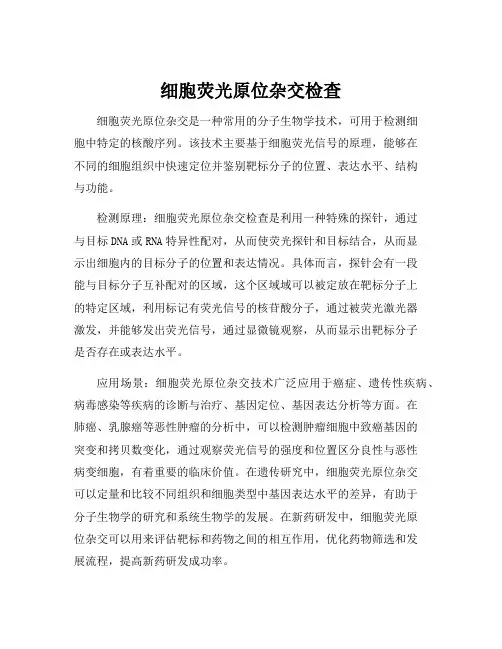 细胞荧光原位杂交检查

细胞荧光原位杂交是一种常用的分子生物学技术，可用于检测细胞中特定的核酸序列。该技术主要基于细胞荧光信号的原理，能够在不同的细胞组织中快速定位并鉴别靶标分子的位置、表达水平、结构与功能。

检测原理：细胞荧光原位杂交检查是利用一种特殊的探针，通过与目标 DNA 或 RNA 特异性配对，从而使荧光探针和目标结合，从而显示出细胞内的目标分子的位置和表达情况。具体而言，探针会有一段能与目标分子互补配对的区域，这个区域域可以被定放在靶标分子上的特定区域，利用标记有荧光信号的核苷酸分子，通过被荧光激光器激发，并能够发出荧光信号，通过显微镜观察，从而显示出靶标分子是否存在或表达水平。

应用场景：细胞荧光原位杂交技术广泛应用于癌症、遗传性疾病、病毒感染等疾病的诊断与治疗、基因定位、基因表达分析等方面。在肺癌、乳腺癌等恶性肿瘤的分析中，可以检测肿瘤细胞中致癌基因的突变和拷贝数变化，通过观察荧光信号的强度和位置区分良性与恶性病变细胞，有着重要的临床价值。在遗传研究中，细胞荧光原位杂交可以定量和比较不同组织和细胞类型中基因表达水平的差异，有助于分子生物学的研究和系统生物学的发展。在新药研发中，细胞荧光原位杂交可以用来评估靶标和药物之间的相互作用，优化药物筛选和发展流程，提高新药研发成功率。